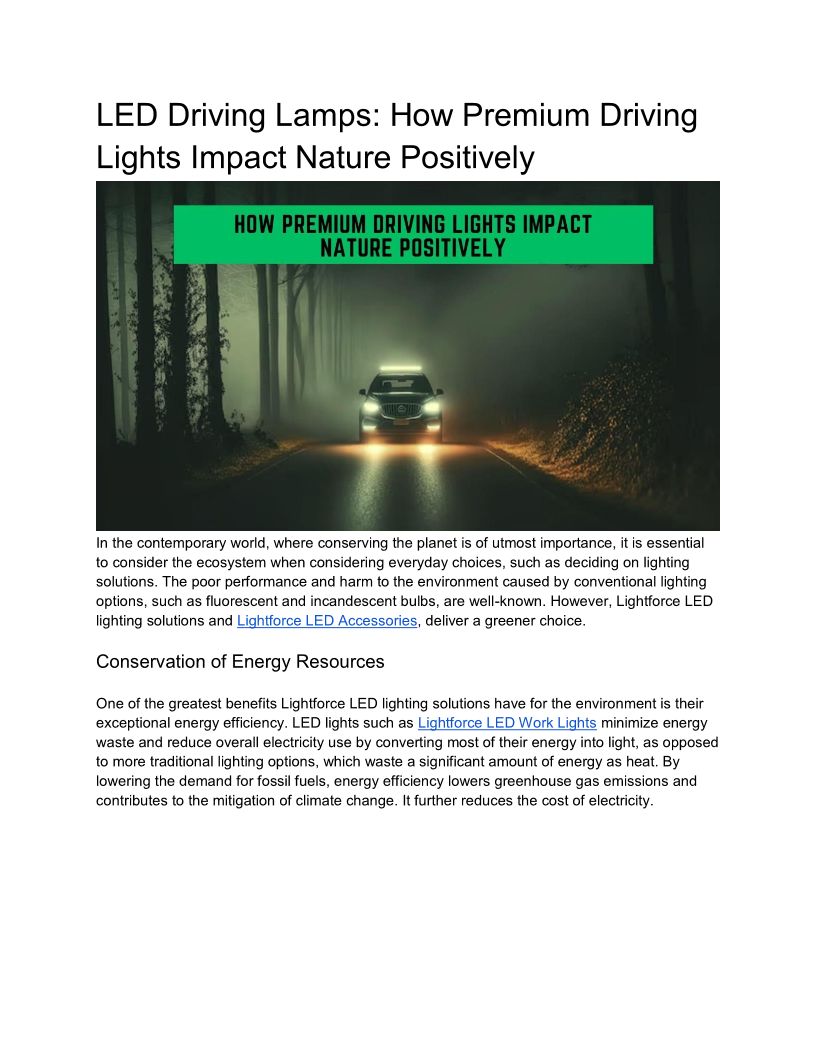 LED Driving Lamps: How Premium Driving Lights Impact Nature Positively

HOW PREMIUM DRIVING LIGHTS IMPACT NATURE POSITIVELY

In the contemporary world, where conserving the planet is of utmost importance, it is essential to consider the ecosystem when considering everyday choices, such as deciding on lighting solutions. The poor performance and harm to the environment caused by conventional lighting options, such as fluorescent and incandescent bulbs, are well-known. However, Lightforce LED lighting solutions and Lightforce LED Accessories, deliver a greener choice.

Conservation of Energy Resources

One of the greatest benefits Lightforce LED lighting solutions have for the environment is their exceptional energy efficiency. LED lights such as Lightforce LED Work Lights minimize energy waste and reduce overall electricity use by converting most of their energy into light, as opposed to more traditional lighting options, which waste a significant amount of energy as heat. By lowering the demand for fossil fuels, energy efficiency lowers greenhouse gas emissions and contributes to the mitigation of climate change. It further reduces the cost of electricity.